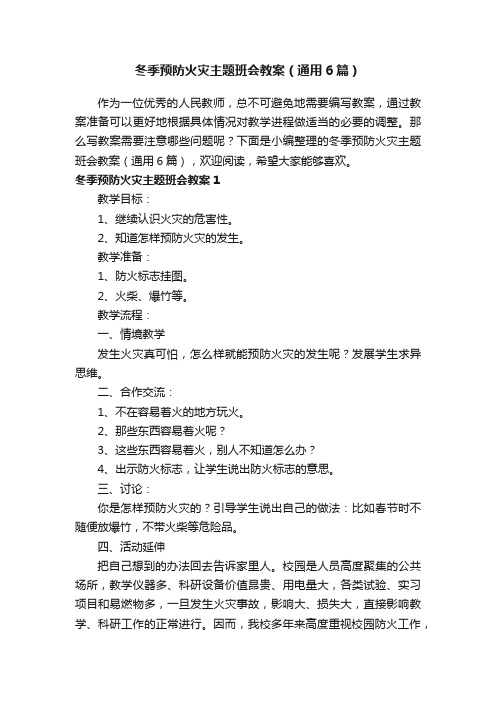 冬季预防火灾主题班会教案（通用6篇）

作为一位优秀的人民教师，总不可避免地需要编写教案，通过教案准备可以更好地根据具体情况对教学进程做适当的必要的调整。那么写教案需要注意哪些问题呢？下面是小编整理的冬季预防火灾主题班会教案（通用6篇），欢迎阅读，希望大家能够喜欢。

冬季预防火灾主题班会教案1

教学目标：

1、继续认识火灾的危害性。

2、知道怎样预防火灾的发生。

教学准备：

1、防火标志挂图。

2、火柴、爆竹等。

教学流程：

一、情境教学

发生火灾真可怕，怎么样就能预防火灾的发生呢？发展学生求异思维。

二、合作交流：

1、不在容易着火的地方玩火。

2、那些东西容易着火呢？

3、这些东西容易着火，别人不知道怎么办？

4、出示防火标志，让学生说出防火标志的意思。

三、讨论：

你是怎样预防火灾的？引导学生说出自己的做法：比如春节时不随便放爆竹，不带火柴等危险品。

四、活动延伸

把自己想到的办法回去告诉家里人。校园是人员高度聚集的公共场所，教学仪器多、科研设备价值昂贵、用电量大，各类试验、实习项目和易燃物多，一旦发生火灾事故，影响大、损失大，直接影响教学、科研工作的正常进行。因而，我校多年来高度重视校园防火工作，